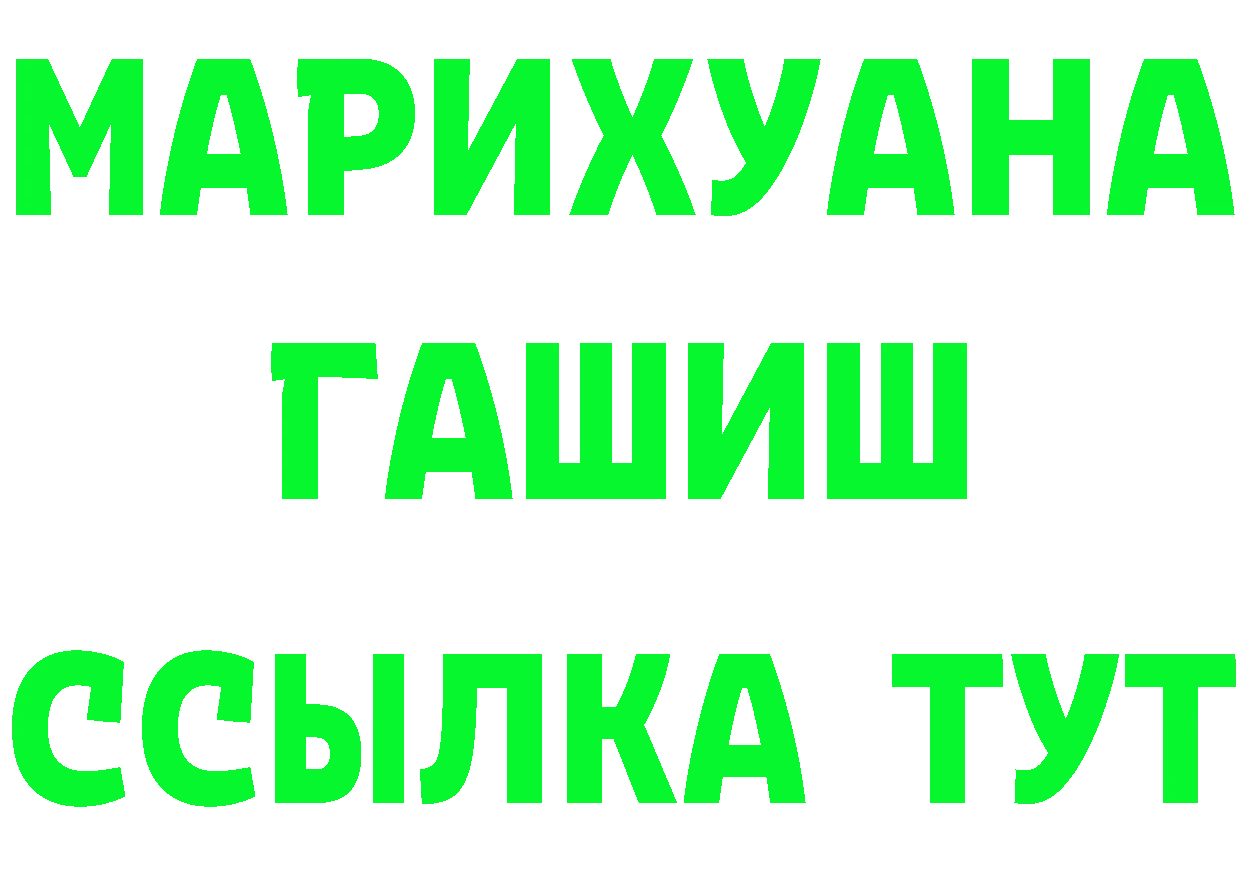 МАРИХУАНА
ГАШИШ
ССЫЛКА ТУТ